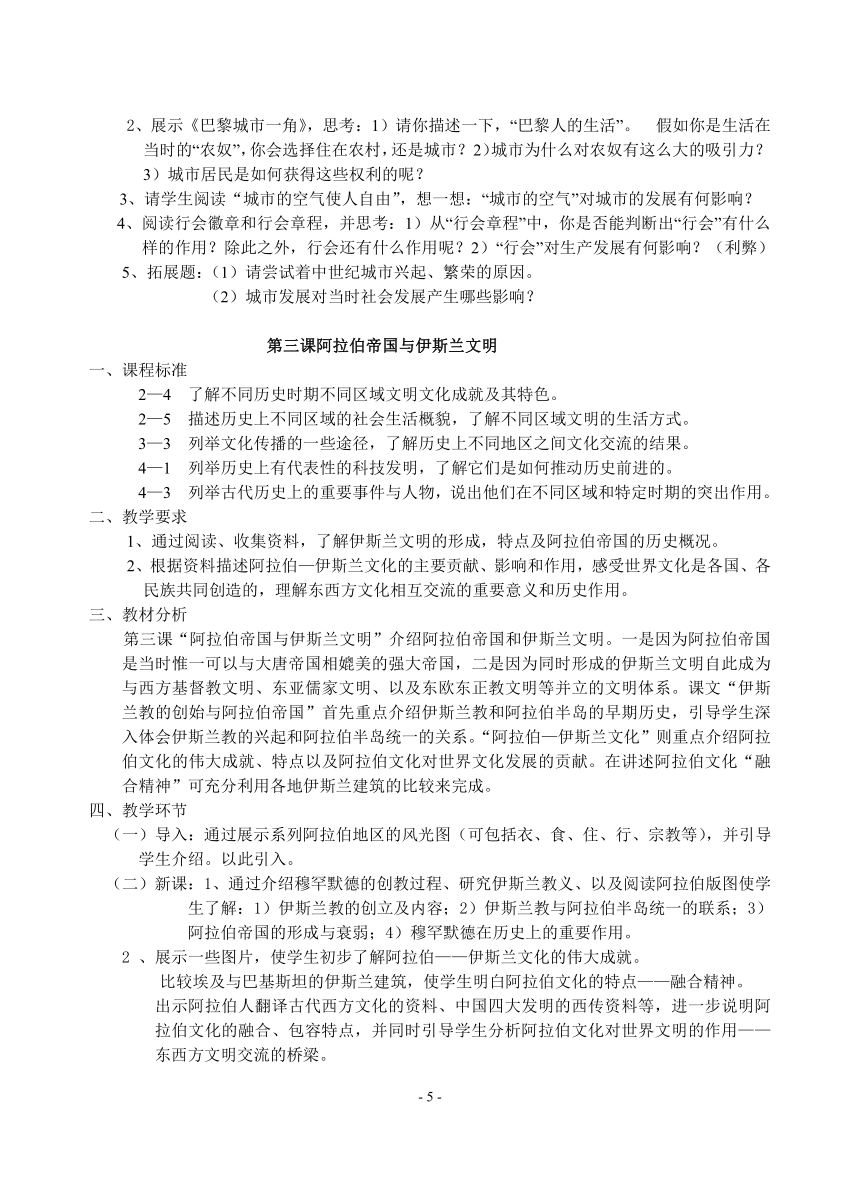 2、展示《巴黎城市一角》，思考：1）请你描述一下，“巴黎人的生活”。 假如你是生活在当时的“农奴”，你会选择住在农村，还是城市？2)城市为什么对农奴有这么大的吸引力？3）城市居民是如何获得这些权利的呢？

3、请学生阅读“城市的空气使人自由”，想一想：“城市的空气”对城市的发展有何影响？

4、阅读行会徽章和行会章程，并思考：1）从“行会章程”中，你是否能判断出“行会”有什么样的作用？除此之外，行会还有什么作用呢？2）“行会”对生产发展有何影响？（利弊）

5、拓展题：(1）请尝试着中世纪城市兴起、繁荣的原因。

(2）城市发展对当时社会发展产生哪些影响？

第三课阿拉伯帝国与伊斯兰文明

一、课程标准

2—4 了解不同历史时期不同区域文明文化成就及其特色。

2—5 描述历史上不同区域的社会生活概貌，了解不同区域文明的生活方式。

3—3 列举文化传播的一些途径，了解历史上不同地区之间文化交流的结果。

4—1 列举历史上有代表性的科技发明，了解它们是如何推动历史前进的。

4—3 列举古代历史上的重要事件与人物，说出他们在不同区域和特定时期的突出作用。

二、教学要求

1、通过阅读、收集资料，了解伊斯兰文明的形成，特点及阿拉伯帝国的历史概况。

2、根据资料描述阿拉伯—伊斯兰文化的主要贡献、影响和作用，感受世界文化是各国、各民族共同创造的，理解东西方文化相互交流的重要意义和历史作用。

三、教材分析

第三课“阿拉伯帝国与伊斯兰文明”介绍阿拉伯帝国和伊斯兰文明。一是因为阿拉伯帝国是当时惟一可以与大唐帝国相媲美的强大帝国，二是因为同时形成的伊斯兰文明自此成为与西方基督教文明、东亚儒家文明、以及东欧东正教文明等并立的文明体系。课文“伊斯兰教的创始与阿拉伯帝国”首先重点介绍伊斯兰教和阿拉伯半岛的早期历史，引导学生深入体会伊斯兰教的兴起和阿拉伯半岛统一的关系。“阿拉伯—伊斯兰文化”则重点介绍阿拉伯文化的伟大成就、特点以及阿拉伯文化对世界文化发展的贡献。在讲述阿拉伯文化“融合精神”可充分利用各地伊斯兰建筑的比较来完成。

四、教学环节

（一）导入：通过展示系列阿拉伯地区的风光图（可包括衣、食、住、行、宗教等），并引导学生介绍。以此引入。

（二）新课：1、通过介绍穆罕默德的创教过程、研究伊斯兰教义、以及阅读阿拉伯版图使学生了解：1）伊斯兰教的创立及内容；2）伊斯兰教与阿拉伯半岛统一的联系；3）阿拉伯帝国的形成与衰弱；4）穆罕默德在历史上的重要作用。

2 、展示一些图片，使学生初步了解阿拉伯——伊斯兰文化的伟大成就。

比较埃及与巴基斯坦的伊斯兰建筑，使学生明白阿拉伯文化的特点——融合精神。

出示阿拉伯人翻译古代西方文化的资料、中国四大发明的西传资料等，进一步说明阿拉伯文化的融合、包容特点，并同时引导学生分析阿拉伯文化对世界文明的作用——东西方文明交流的桥梁。

- 5 -